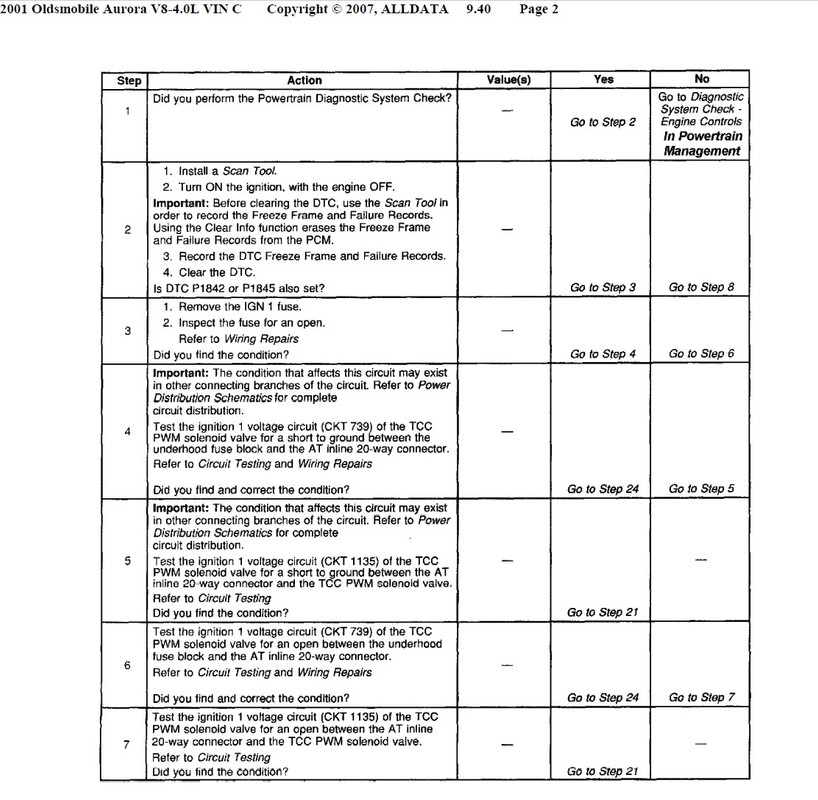 2001 Oldsmobile Aurora V8-4.0L VIN C Copyright © 2007, ALLDATA 9.40 Page 2

| Step | Action | Value(s) | Yes | No |
|---|---|---|---|---|
| 1 | Did you perform the Powertrain Diagnostic System Check? | — | Go to Step 2 | Go to Diagnostic System Check - Engine Controls In Powertrain Management |
| 2 | 1. Install a Scan Tool. 2. Turn ON the ignition, with the engine OFF. Important: Before clearing the DTC, use the Scan Tool in order to record the Freeze Frame and Failure Records. Using the Clear Info function erases the Freeze Frame and Failure Records from the PCM. 3. Record the DTC Freeze Frame and Failure Records. 4. Clear the DTC. Is DTC P1842 or P1845 also set? | — | Go to Step 3 | Go to Step 8 |
| 3 | 1. Remove the IGN 1 fuse. 2. Inspect the fuse for an open. Refer to Wiring Repairs Did you find the condition? | — | Go to Step 4 | Go to Step 6 |
| 4 | Important: The condition that affects this circuit may exist in other connecting branches of the circuit. Refer to Power Distribution Schematics for complete circuit distribution. Test the ignition 1 voltage circuit (CKT 739) of the TCC PWM solenoid valve for a short to ground between the underhood fuse block and the AT inline 20-way connector. Refer to Circuit Testing and Wiring Repairs Did you find and correct the condition? | — | Go to Step 24 | Go to Step 5 |
| 5 | Important: The condition that affects this circuit may exist in other connecting branches of the circuit. Refer to Power Distribution Schematics for complete circuit distribution. Test the ignition 1 voltage circuit (CKT 1135) of the TCC PWM solenoid valve for a short to ground between the AT inline 20-way connector and the TCC PWM solenoid valve. Refer to Circuit Testing Did you find the condition? | — | Go to Step 21 | — |
| 6 | Test the ignition 1 voltage circuit (CKT 739) of the TCC PWM solenoid valve for an open between the underhood fuse block and the AT inline 20-way connector. Refer to Circuit Testing and Wiring Repairs Did you find and correct the condition? | — | Go to Step 24 | Go to Step 7 |
| 7 | Test the ignition 1 voltage circuit (CKT 1135) of the TCC PWM solenoid valve for an open between the AT inline 20-way connector and the TCC PWM solenoid valve. Refer to Circuit Testing Did you find the condition? | — | Go to Step 21 | — |